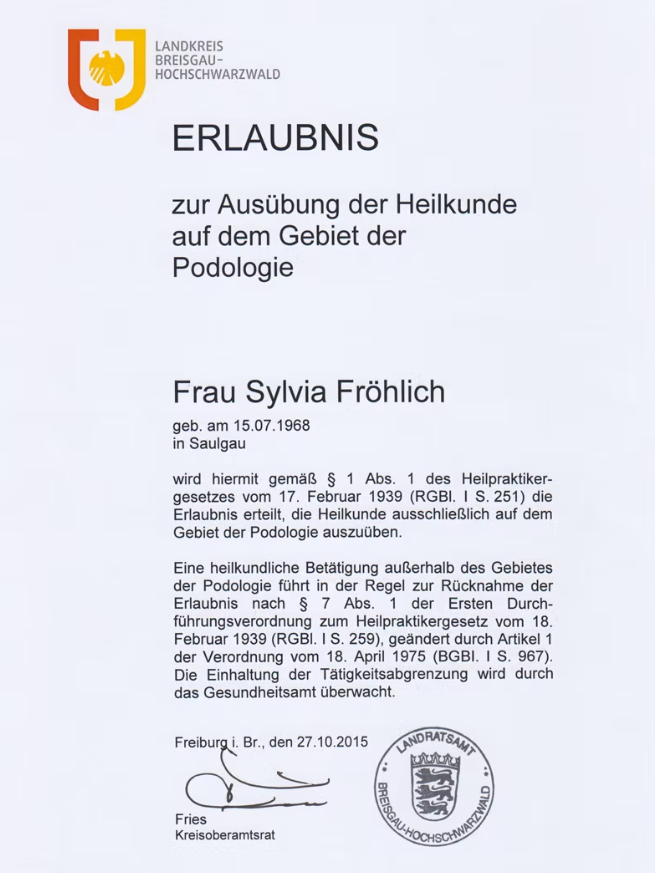 LANDKREIS
BREISGAU-
HOCHSCHWARZWALD

ERLAUBNIS

zur Ausübung der Heilkunde
auf dem Gebiet der
Podologie

Frau Sylvia Fröhlich

geb. am 15.07.1968
in Saulgau

wird hiermit gemäß § 1 Abs. 1 des Heilpraktikergesetzes vom 17. Februar 1939 (RGBl. I S. 251) die Erlaubnis erteilt, die Heilkunde ausschließlich auf dem Gebiet der Podologie auszuüben.

Eine heilkundliche Betätigung außerhalb des Gebietes der Podologie führt in der Regel zur Rücknahme der Erlaubnis nach § 7 Abs. 1 der Ersten Durchführungsverordnung zum Heilpraktikergesetz vom 18. Februar 1939 (RGBl. I S. 259), geändert durch Artikel 1 der Verordnung vom 18. April 1975 (BGBl. I S. 967). Die Einhaltung der Tätigkeitsabgrenzung wird durch das Gesundheitsamt überwacht.

Freiburg i. Br., den 27.10.2015

Fries
Kreisoberamtsrat

LANDRATSAMT
BREISGAU-HOCHSCHWARZWALD